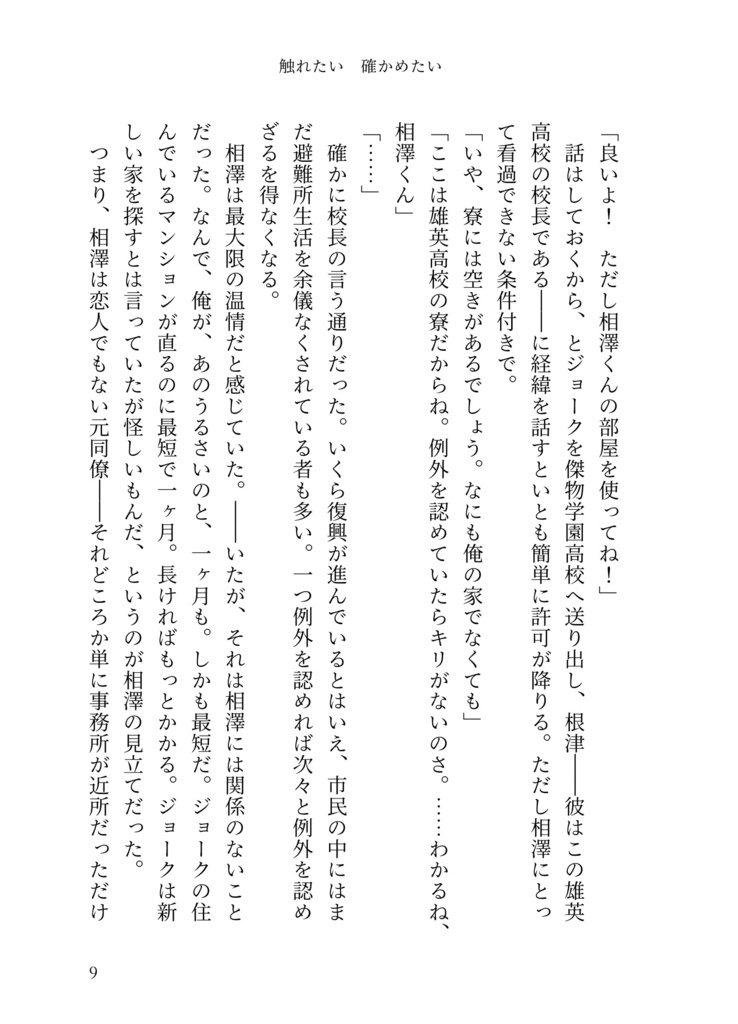 触れたい　確かめたい

「良いよ！　ただし相澤くんの部屋を使ってね！」
　話はしておくから、とジョークを傑物学園高校へ送り出し、根津――彼はこの雄英高校の校長である――に経緯を話すといとも簡単に許可が降りる。ただし相澤にとって看過できない条件付きで。
「いや、寮には空きがあるでしょう。なにも俺の家でなくても」
「ここは雄英高校の寮だからね。例外を認めていたらキリがないのさ。……わかるね、相澤くん」
「……」
　確かに校長の言う通りだった。いくら復興が進んでいるとはいえ、市民の中にはまだ避難所生活を余儀なくされている者も多い。一つ例外を認めれば次々と例外を認めざるを得なくなる。
　相澤は最大限の温情だと感じていた。――いたが、それは相澤には関係のないことだった。なんで、俺が、あのうるさいのと、一ヶ月も。しかも最短だ。ジョークの住んでいるマンションが直るのに最短で一ヶ月。長ければもっとかかる。ジョークは新しい家を探すとは言っていたが怪しいもんだ、というのが相澤の見立てだった。
　つまり、相澤は恋人でもない元同僚――それどころか単に事務所が近所だっただけ

9